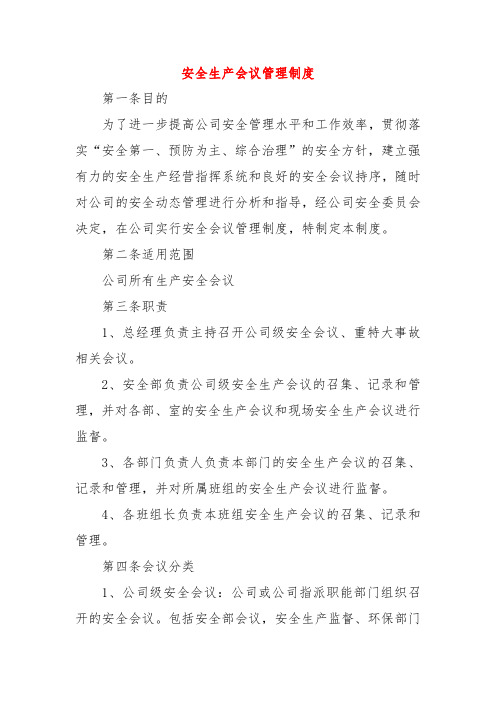 安全生产会议管理制度

第一条目的

为了进一步提高公司安全管理水平和工作效率，贯彻落实“安全第一、预防为主、综合治理”的安全方针，建立强有力的安全生产经营指挥系统和良好的安全会议持序，随时对公司的安全动态管理进行分析和指导，经公司安全委员会决定，在公司实行安全会议管理制度，特制定本制度。

第二条适用范围

公司所有生产安全会议

第三条职责

1、总经理负责主持召开公司级安全会议、重特大事故相关会议。

2、安全部负责公司级安全生产会议的召集、记录和管理，并对各部、室的安全生产会议和现场安全生产会议进行监督。

3、各部门负责人负责本部门的安全生产会议的召集、记录和管理，并对所属班组的安全生产会议进行监督。

4、各班组长负责本班组安全生产会议的召集、记录和管理。

第四条会议分类

1、公司级安全会议：公司或公司指派职能部门组织召开的安全会议。包括安全部会议，安全生产监督、环保部门